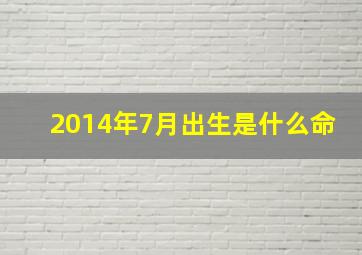 2014年7月出生是什么命